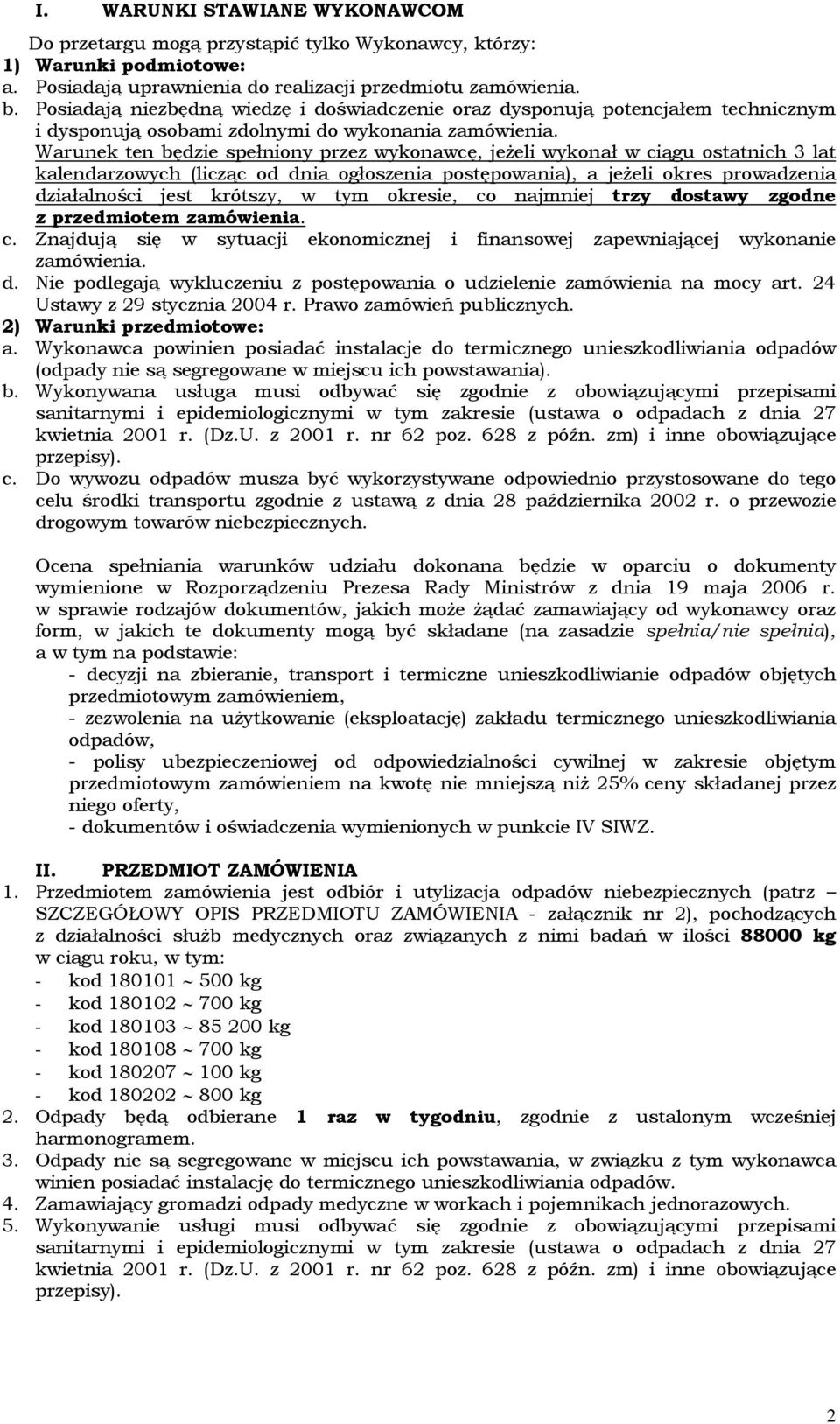 I. WARUNKI STAWIANE WYKONAWCOM

Do przetargu mogą przystąpić tylko Wykonawcy, którzy:
1) Warunki podmiotowe:
a. Posiadają uprawnienia do realizacji przedmiotu zamówienia.
b. Posiadają niezbędną wiedzę i doświadczenie oraz dysponują potencjałem technicznym i dysponują osobami zdolnymi do wykonania zamówienia.
Warunek ten będzie spełniony przez wykonawcę, jeżeli wykonał w ciągu ostatnich 3 lat kalendarzowych (licząc od dnia ogłoszenia postępowania), a jeżeli okres prowadzenia działalności jest krótszy, w tym okresie, co najmniej trzy dostawy zgodne z przedmiotem zamówienia.
c. Znajdują się w sytuacji ekonomicznej i finansowej zapewniającej wykonanie zamówienia.
d. Nie podlegają wykluczeniu z postępowania o udzielenie zamówienia na mocy art. 24 Ustawy z 29 stycznia 2004 r. Prawo zamówień publicznych.
2) Warunki przedmiotowe:
a. Wykonawca powinien posiadać instalacje do termicznego unieszkodliwiania odpadów (odpady nie są segregowane w miejscu ich powstawania).
b. Wykonywana usługa musi odbywać się zgodnie z obowiązującymi przepisami sanitarnymi i epidemiologicznymi w tym zakresie (ustawa o odpadach z dnia 27 kwietnia 2001 r. (Dz.U. z 2001 r. nr 62 poz. 628 z późn. zm) i inne obowiązujące przepisy).
c. Do wywozu odpadów musza być wykorzystywane odpowiednio przystosowane do tego celu środki transportu zgodnie z ustawą z dnia 28 października 2002 r. o przewozie drogowym towarów niebezpiecznych.

Ocena spełniania warunków udziału dokonana będzie w oparciu o dokumenty wymienione w Rozporządzeniu Prezesa Rady Ministrów z dnia 19 maja 2006 r. w sprawie rodzajów dokumentów, jakich może żądać zamawiający od wykonawcy oraz form, w jakich te dokumenty mogą być składane (na zasadzie spełnia/nie spełnia), a w tym na podstawie:
- decyzji na zbieranie, transport i termiczne unieszkodliwianie odpadów objętych przedmiotowym zamówieniem,
- zezwolenia na użytkowanie (eksploatację) zakładu termicznego unieszkodliwiania odpadów,
- polisy ubezpieczeniowej od odpowiedzialności cywilnej w zakresie objętym przedmiotowym zamówieniem na kwotę nie mniejszą niż 25% ceny składanej przez niego oferty,
- dokumentów i oświadczenia wymienionych w punkcie IV SIWZ.

II. PRZEDMIOT ZAMÓWIENIA
1. Przedmiotem zamówienia jest odbiór i utylizacja odpadów niebezpiecznych (patrz – SZCZEGÓŁOWY OPIS PRZEDMIOTU ZAMÓWIENIA - załącznik nr 2), pochodzących z działalności służb medycznych oraz związanych z nimi badań w ilości 88000 kg w ciągu roku, w tym:
- kod 180101 ~ 500 kg
- kod 180102 ~ 700 kg
- kod 180103 ~ 85 200 kg
- kod 180108 ~ 700 kg
- kod 180207 ~ 100 kg
- kod 180202 ~ 800 kg
2. Odpady będą odbierane 1 raz w tygodniu, zgodnie z ustalonym wcześniej harmonogramem.
3. Odpady nie są segregowane w miejscu ich powstawania, w związku z tym wykonawca winien posiadać instalację do termicznego unieszkodliwiania odpadów.
4. Zamawiający gromadzi odpady medyczne w workach i pojemnikach jednorazowych.
5. Wykonywanie usługi musi odbywać się zgodnie z obowiązującymi przepisami sanitarnymi i epidemiologicznymi w tym zakresie (ustawa o odpadach z dnia 27 kwietnia 2001 r. (Dz.U. z 2001 r. nr 62 poz. 628 z późn. zm) i inne obowiązujące przepisy).

2